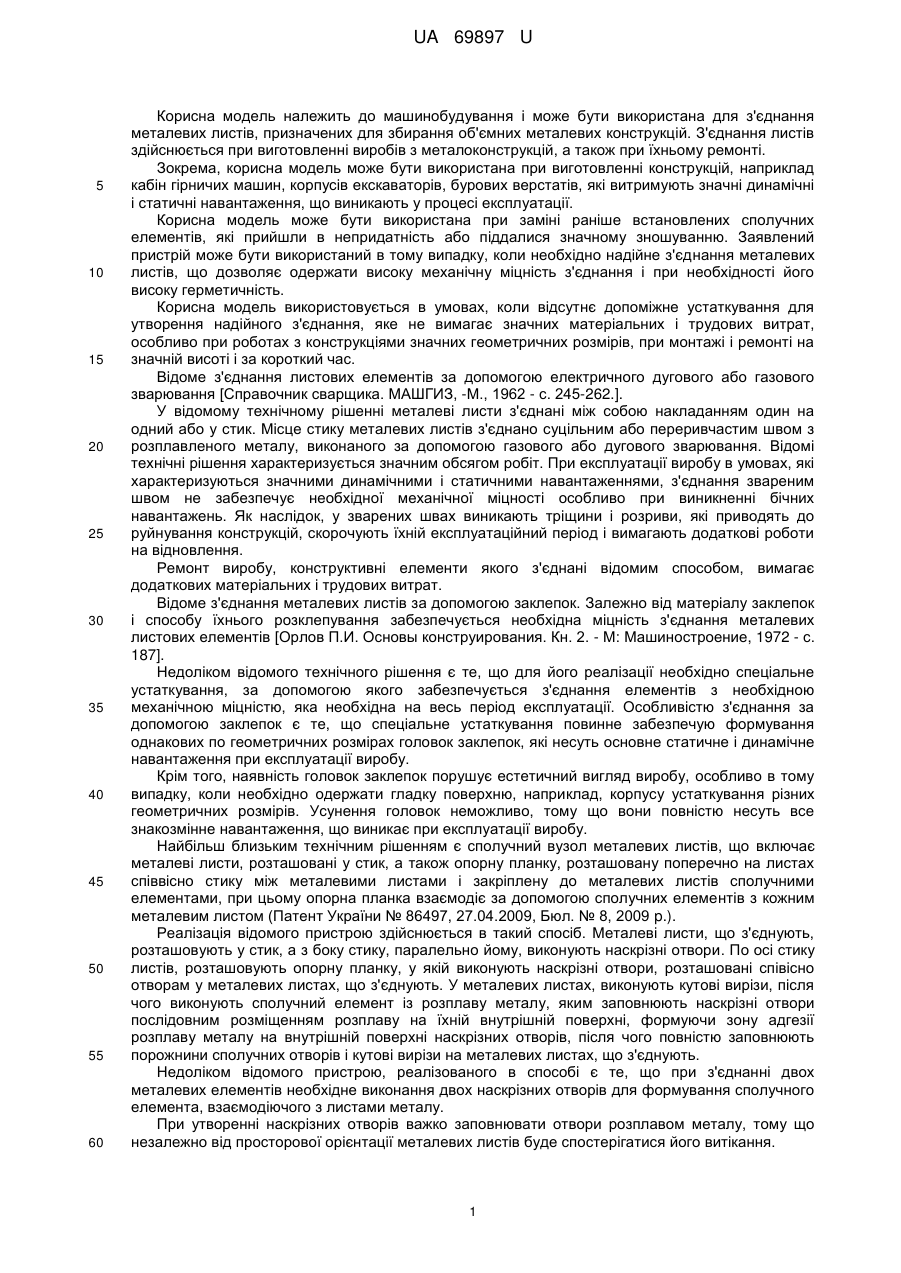 UA 69897 U

Корисна модель належить до машинобудування і може бути використана для з'єднання металевих листів, призначених для збирання об'ємних металевих конструкцій. З'єднання листів здійснюється при виготовленні виробів з металоконструкцій, а також при їхньому ремонті.

Зокрема, корисна модель може бути використана при виготовленні конструкцій, наприклад кабін гірничих машин, корпусів екскаваторів, бурових верстатів, які витримують значні динамічні і статичні навантаження, що виникають у процесі експлуатації.

Корисна модель може бути використана при заміні раніше встановлених сполучних елементів, які прийшли в непридатність або піддалися значному зношуванню. Заявлений пристрій може бути використаний в тому випадку, коли необхідно надійне з'єднання металевих листів, що дозволяє одержати високу механічну міцність з'єднання і при необхідності його високу герметичність.

Корисна модель використовується в умовах, коли відсутнє допоміжне устаткування для утворення надійного з'єднання, яке не вимагає значних матеріальних і трудових витрат, особливо при роботах з конструкціями значних геометричних розмірів, при монтажі і ремонті на значній висоті і за короткий час.

Відоме з'єднання листових елементів за допомогою електричного дугового або газового зварювання [Справочник сварщика. МАШГИЗ, -М., 1962 - с. 245-262.].

У відомому технічному рішенні металеві листи з'єднані між собою накладанням один на одний або у стик. Місце стику металевих листів з'єднано суцільним або переривчастим швом з розплавленого металу, виконаного за допомогою газового або дугового зварювання. Відомі технічні рішення характеризується значним обсягом робіт. При експлуатації виробу в умовах, які характеризуються значними динамічними і статичними навантаженнями, з'єднання звареним швом не забезпечує необхідної механічної міцності особливо при виникненні бічних навантажень. Як наслідок, у зварених швах виникають тріщини і розриви, які приводять до руйнування конструкцій, скорочують їхній експлуатаційний період і вимагають додаткові роботи на відновлення.

Ремонт виробу, конструктивні елементи якого з'єднані відомим способом, вимагає додаткових матеріальних і трудових витрат.

Відоме з'єднання металевих листів за допомогою заклепок. Залежно від матеріалу заклепок і способу їхнього розклепування забезпечується необхідна міцність з'єднання металевих листових елементів [Орлов П.И. Основы конструирования. Кн. 2. - М: Машиностроение, 1972 - с. 187].

Недоліком відомого технічного рішення є те, що для його реалізації необхідно спеціальне устаткування, за допомогою якого забезпечується з'єднання елементів з необхідною механічною міцністю, яка необхідна на весь період експлуатації. Особливістю з'єднання за допомогою заклепок є те, що спеціальне устаткування повинне забезпечую формування однакових по геометричних розмірах головок заклепок, які несуть основне статичне і динамічне навантаження при експлуатації виробу.

Крім того, наявність головок заклепок порушує естетичний вигляд виробу, особливо в тому випадку, коли необхідно одержати гладку поверхню, наприклад, корпусу устаткування різних геометричних розмірів. Усунення головок неможливо, тому що вони повністю несуть все знакозмінне навантаження, що виникає при експлуатації виробу.

Найбільш близьким технічним рішенням є сполучний вузол металевих листів, що включає металеві листи, розташовані у стик, а також опорну планку, розташовану поперечно на листах співвісно стику між металевими листами і закріплену до металевих листів сполучними елементами, при цьому опорна планка взаємодіє за допомогою сполучних елементів з кожним металевим листом (Патент України № 86497, 27.04.2009, Бюл. № 8, 2009 р.).

Реалізація відомого пристрою здійснюється в такий спосіб. Металеві листи, що з'єднують, розташовують у стик, а з боку стику, паралельно йому, виконують наскрізні отвори. По осі стику листів, розташовують опорну планку, у якій виконують наскрізні отвори, розташовані співвісно отворам у металевих листах, що з'єднують. У металевих листах, виконують кутові вирізи, після чого виконують сполучний елемент із розплаву металу, яким заповнюють наскрізні отвори послідовним розміщенням розплаву на їхній внутрішній поверхні, формуючи зону адгезії розплаву металу на внутрішній поверхні наскрізних отворів, після чого повністю заповнюють порожнини сполучних отворів і кутові вирізи на металевих листах, що з'єднують.

Недоліком відомого пристрою, реалізованого в способі є те, що при з'єднанні двох металевих елементів необхідне виконання двох наскрізних отворів для формування сполучного елемента, взаємодіючого з листами металу.

При утворенні наскрізних отворів важко заповнювати отвори розплавом металу, тому що незалежно від просторової орієнтації металевих листів буде спостерігатися його витікання.

5
10
15
20
25
30
35
40
45
50
55
60

1